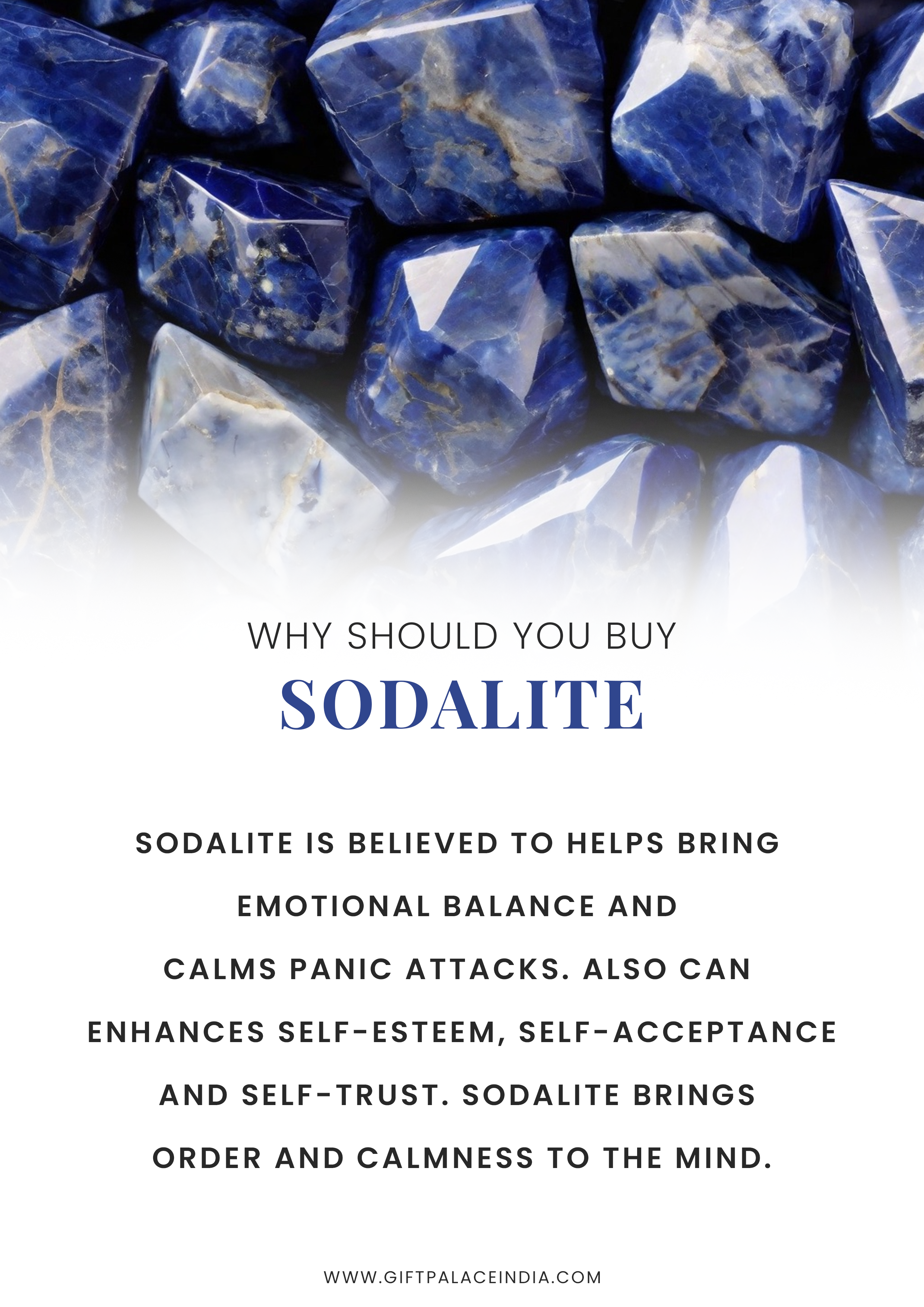 WHY SHOULD YOU BUY
SODALITE

SODALITE IS BELIEVED TO HELPS BRING EMOTIONAL BALANCE AND CALMS PANIC ATTACKS. ALSO CAN ENHANCES SELF-ESTEEM, SELF-ACCEPTANCE AND SELF-TRUST. SODALITE BRINGS ORDER AND CALMNESS TO THE MIND.

WWW.GIFTPALACEINDIA.COM